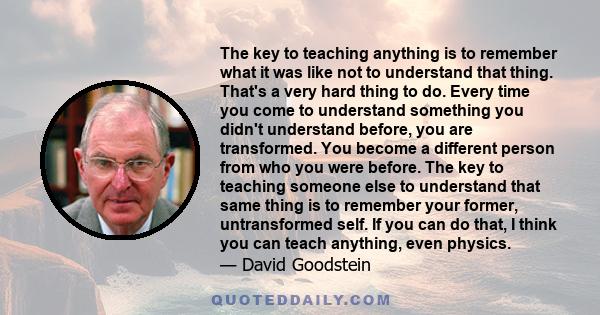 The key to teaching anything is to remember what it was like not to understand that thing. That's a very hard thing to do. Every time you come to understand something you didn't understand before, you are transformed. You become a different person from who you were before. The key to teaching someone else to understand that same thing is to remember your former, untransformed self. If you can do that, I think you can teach anything, even physics.
— David Goodstein

QUOTEDDAILY.COM